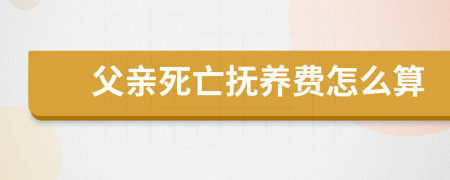 父亲死亡抚养费怎么算